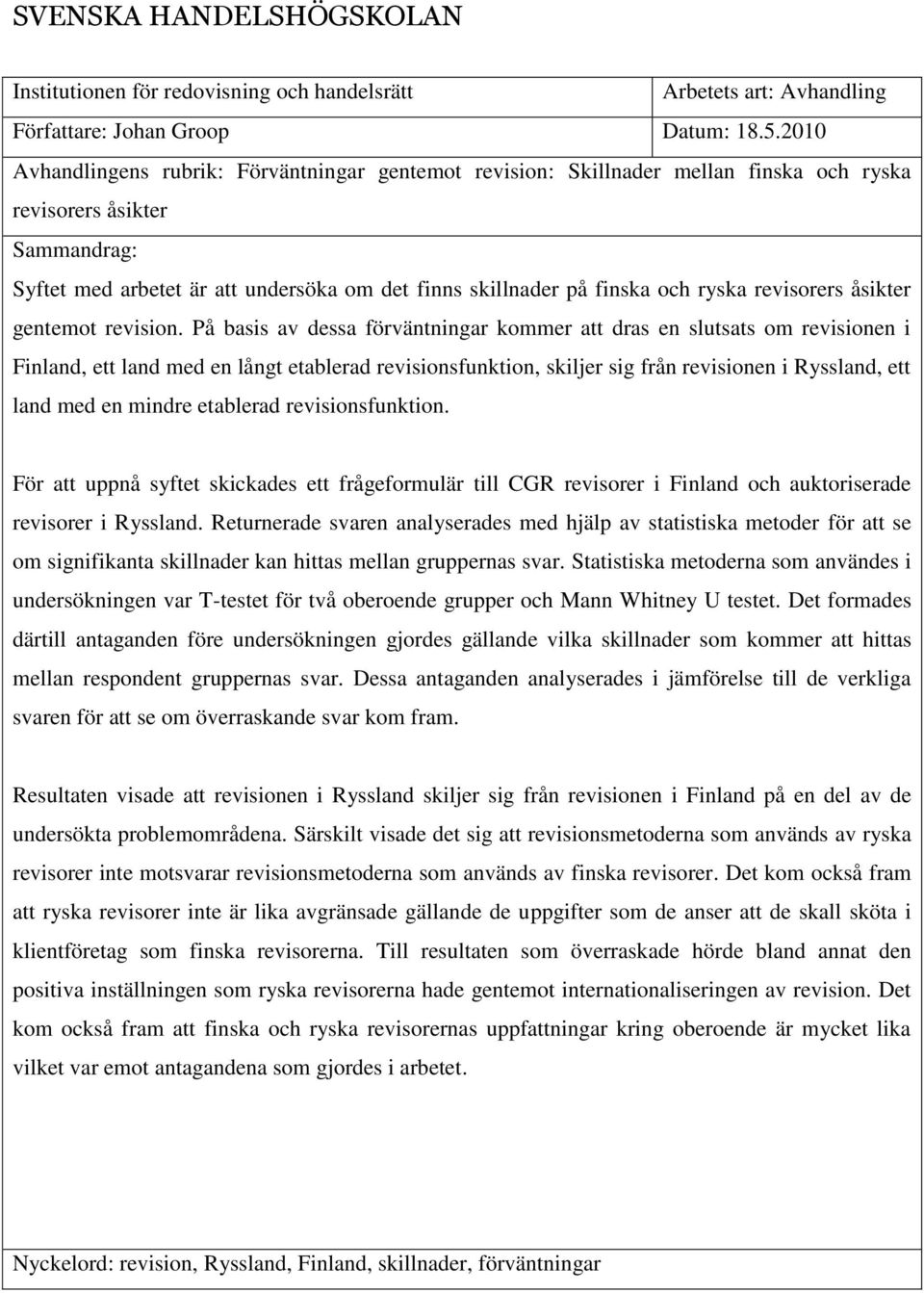 SVENSKA HANDELSHÖGSKOLAN

| Institutionen för redovisning och handelsrätt | Arbetets art: Avhandling |
|---|---|
| Författare: Johan Groop | Datum: 18.5.2010 |

Avhandlingens rubrik: Förväntningar gentemot revision: Skillnader mellan finska och ryska revisorers åsikter

Sammandrag:

Syftet med arbetet är att undersöka om det finns skillnader på finska och ryska revisorers åsikter gentemot revision. På basis av dessa förväntningar kommer att dras en slutsats om revisionen i Finland, ett land med en långt etablerad revisionsfunktion, skiljer sig från revisionen i Ryssland, ett land med en mindre etablerad revisionsfunktion.

För att uppnå syftet skickades ett frågeformulär till CGR revisorer i Finland och auktoriserade revisorer i Ryssland. Returnerade svaren analyserades med hjälp av statistiska metoder för att se om signifikanta skillnader kan hittas mellan gruppernas svar. Statistiska metoderna som användes i undersökningen var T-testet för två oberoende grupper och Mann Whitney U testet. Det formades därtill antaganden före undersökningen gjordes gällande vilka skillnader som kommer att hittas mellan respondent gruppernas svar. Dessa antaganden analyserades i jämförelse till de verkliga svaren för att se om överraskande svar kom fram.

Resultaten visade att revisionen i Ryssland skiljer sig från revisionen i Finland på en del av de undersökta problemområdena. Särskilt visade det sig att revisionsmetoderna som används av ryska revisorer inte motsvarar revisionsmetoderna som används av finska revisorer. Det kom också fram att ryska revisorer inte är lika avgränsade gällande de uppgifter som de anser att de skall sköta i klientföretag som finska revisorerna. Till resultaten som överraskade hörde bland annat den positiva inställningen som ryska revisorerna hade gentemot internationaliseringen av revision. Det kom också fram att finska och ryska revisorernas uppfattningar kring oberoende är mycket lika vilket var emot antagandena som gjordes i arbetet.

Nyckelord: revision, Ryssland, Finland, skillnader, förväntningar